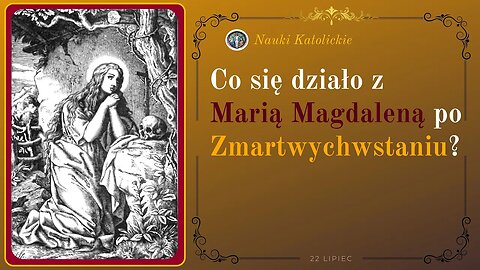 Nauki Katolickie

Co się działo z Marią Magdaleną po Zmartwychwstaniu?

22 LIPIEC